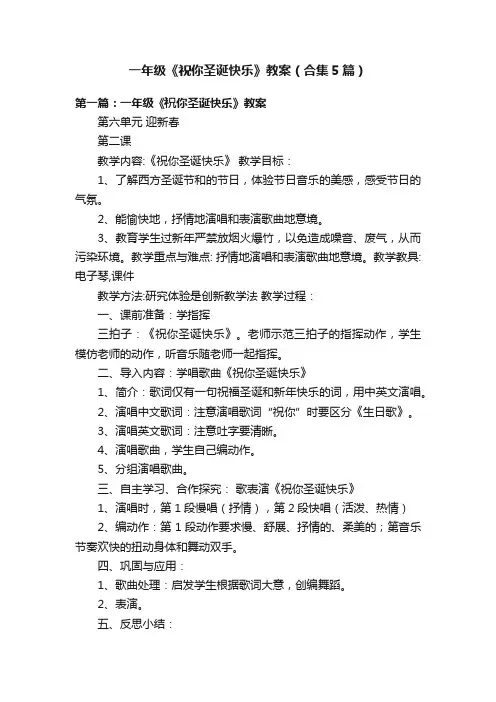 一年级《祝你圣诞快乐》教案（合集5篇）

第一篇：一年级《祝你圣诞快乐》教案

第六单元 迎新春

第二课

教学内容:《祝你圣诞快乐》 教学目标：

1、了解西方圣诞节和的节日，体验节日音乐的美感，感受节日的气氛。

2、能愉快地，抒情地演唱和表演歌曲地意境。

3、教育学生过新年严禁放烟火爆竹，以免造成噪音、废气，从而污染环境。教学重点与难点: 抒情地演唱和表演歌曲地意境。教学教具: 电子琴,课件

教学方法:研究体验是创新教学法 教学过程：

一、课前准备：学指挥

三拍子：《祝你圣诞快乐》。老师示范三拍子的指挥动作，学生模仿老师的动作，听音乐随老师一起指挥。

二、导入内容：学唱歌曲《祝你圣诞快乐》

1、简介：歌词仅有一句祝福圣诞和新年快乐的词，用中英文演唱。

2、演唱中文歌词：注意演唱歌词“祝你”时要区分《生日歌》。

3、演唱英文歌词：注意吐字要清晰。

4、演唱歌曲，学生自己编动作。

5、分组演唱歌曲。

三、自主学习、合作探究： 歌表演《祝你圣诞快乐》

1、演唱时，第1段慢唱（抒情），第2段快唱（活泼、热情）

2、编动作：第1段动作要求慢、舒展、抒情的、柔美的；第音乐节奏欢快的扭动身体和舞动双手。

四、巩固与应用：

1、歌曲处理：启发学生根据歌词大意，创编舞蹈。

2、表演。

五、反思小结：